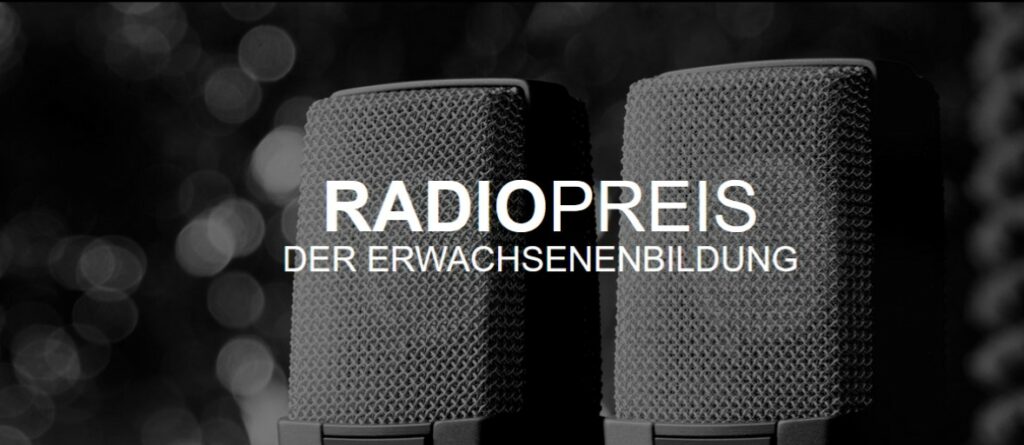 RADIOPREIS
DER ERWACHSENENBILDUNG